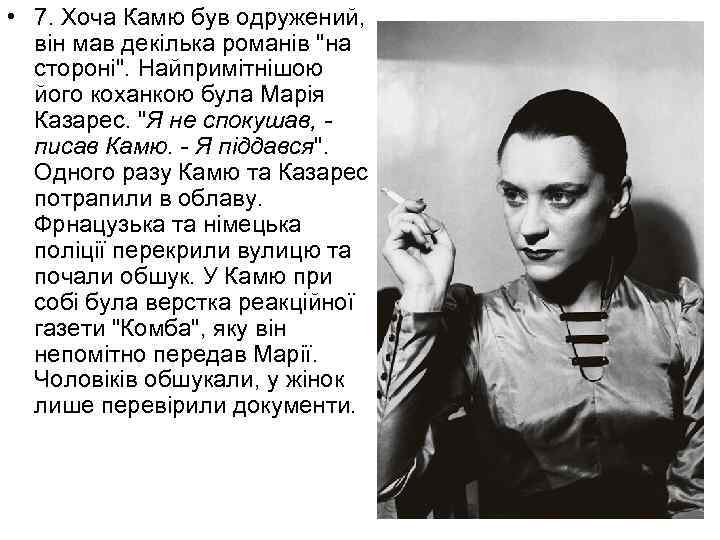 • 7. Хоча Камю був одружений, він мав декілька романів "на стороні". Найпримітнішою його коханкою була Марія Казарес. "Я не спокушав, - писав Камю. - Я піддався". Одного разу Камю та Казарес потрапили в облаву. Фрнацузька та німецька поліції перекрили вулицю та почали обшук. У Камю при собі була верстка реакційної газети "Комба", яку він непомітно передав Марії. Чоловіків обшукали, у жінок лише перевірили документи.